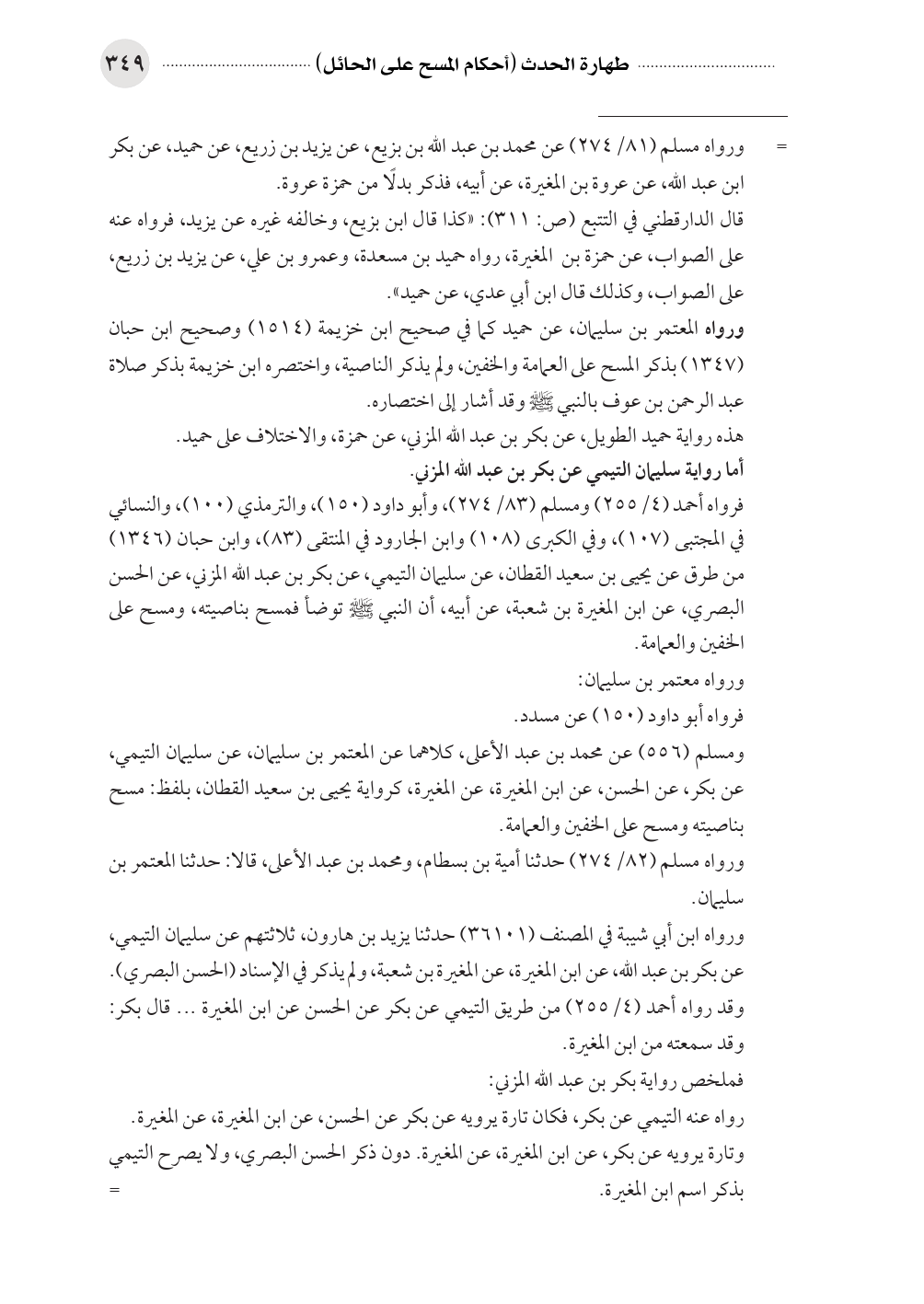 طهارة الحدث (أحكام المسح على الحائل) ٣٤٩

= ورواه مسلم (٨١/ ٢٧٤) عن محمد بن عبد الله بن بزيع، عن يزيد بن زريع، عن حميد، عن بكر ابن عبد الله، عن عروة بن المغيرة، عن أبيه، فذكر بدلًا من حمزة عروة.

قال الدارقطني في التتبع (ص: ٣١١): «كذا قال ابن بزيع، وخالفه غيره عن يزيد، فرواه عنه على الصواب، عن حمزة بن المغيرة، رواه حميد بن مسعدة، وعمرو بن علي، عن يزيد بن زريع، على الصواب، وكذلك قال ابن أبي عدي، عن حميد».

ورواه المعتمر بن سليمان، عن حميد كما في صحيح ابن خزيمة (١٥١٤) وصحيح ابن حبان (١٣٤٧) بذكر المسح على العمامة والخفين، ولم يذكر الناصية، واختصره ابن خزيمة بذكر صلاة عبد الرحمن بن عوف بالنبي ﷺ وقد أشار إلى اختصاره.

هذه رواية حميد الطويل، عن بكر بن عبد الله المزني، عن حمزة، والاختلاف على حميد.

أما رواية سليمان التيمي عن بكر بن عبد الله المزني.

فرواه أحمد (٤/ ٢٥٥) ومسلم (٨٣/ ٢٧٤)، وأبو داود (١٥٠)، والترمذي (١٠٠)، والنسائي في المجتبى (١٠٧)، وفي الكبرى (١٠٨) وابن الجارود في المنتقى (٨٣)، وابن حبان (١٣٤٦) من طرق عن يحيى بن سعيد القطان، عن سليمان التيمي، عن بكر بن عبد الله المزني، عن الحسن البصري، عن ابن المغيرة بن شعبة، عن أبيه، أن النبي ﷺ توضأ فمسح بناصيته، ومسح على الخفين والعمامة.

ورواه معتمر بن سليمان:

فرواه أبو داود (١٥٠) عن مسدد.

ومسلم (٥٥٦) عن محمد بن عبد الأعلى، كلاهما عن المعتمر بن سليمان، عن سليمان التيمي، عن بكر، عن الحسن، عن ابن المغيرة، عن المغيرة، كرواية يحيى بن سعيد القطان، بلفظ: مسح بناصيته ومسح على الخفين والعمامة.

ورواه مسلم (٨٢/ ٢٧٤) حدثنا أمية بن بسطام، ومحمد بن عبد الأعلى، قالا: حدثنا المعتمر بن سليمان.

ورواه ابن أبي شيبة في المصنف (٣٦١٠١) حدثنا يزيد بن هارون، ثلاثتهم عن سليمان التيمي، عن بكر بن عبد الله، عن ابن المغيرة، عن المغيرة بن شعبة، ولم يذكر في الإسناد (الحسن البصري).

وقد رواه أحمد (٤/ ٢٥٥) من طريق التيمي عن بكر عن الحسن عن ابن المغيرة ... قال بكر: وقد سمعته من ابن المغيرة.

فملخص رواية بكر بن عبد الله المزني:

رواه عنه التيمي عن بكر، فكان تارة يرويه عن بكر عن الحسن، عن ابن المغيرة، عن المغيرة. وتارة يرويه عن بكر، عن ابن المغيرة، عن المغيرة. دون ذكر الحسن البصري، ولا يصرح التيمي بذكر اسم ابن المغيرة. =